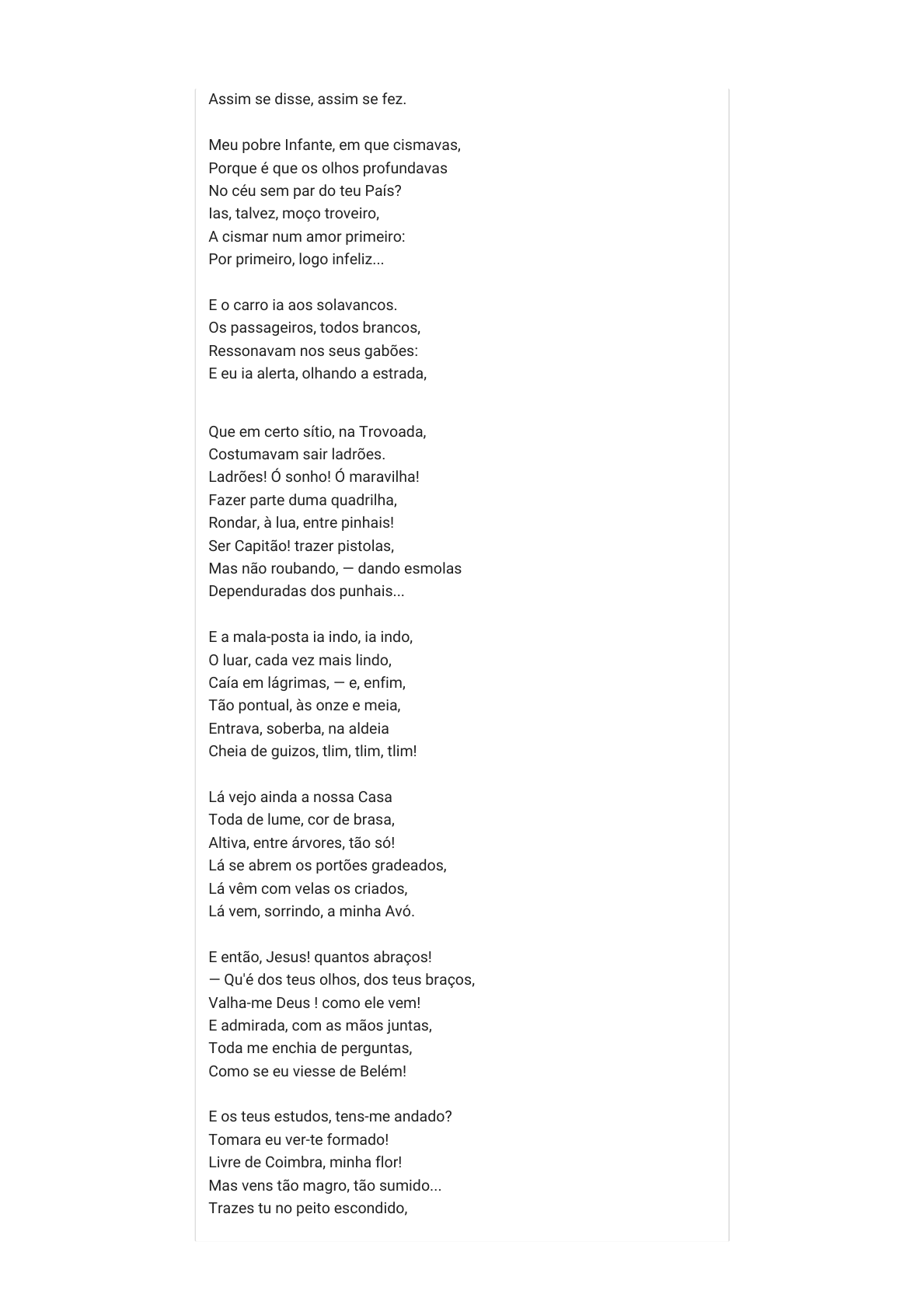 Assim se disse, assim se fez.

Meu pobre Infante, em que cismavas,
Porque é que os olhos profundavas
No céu sem par do teu País?
Ias, talvez, moço troveiro,
A cismar num amor primeiro:
Por primeiro, logo infeliz...

E o carro ia aos solavancos.
Os passageiros, todos brancos,
Ressonavam nos seus gabões:
E eu ia alerta, olhando a estrada,

Que em certo sítio, na Trovoada,
Costumavam sair ladrões.
Ladrões! Ó sonho! Ó maravilha!
Fazer parte duma quadrilha,
Rondar, à lua, entre pinhais!
Ser Capitão! trazer pistolas,
Mas não roubando, — dando esmolas
Dependuradas dos punhais...

E a mala-posta ia indo, ia indo,
O luar, cada vez mais lindo,
Caía em lágrimas, — e, enfim,
Tão pontual, às onze e meia,
Entrava, soberba, na aldeia
Cheia de guizos, tlim, tlim, tlim!

Lá vejo ainda a nossa Casa
Toda de lume, cor de brasa,
Altiva, entre árvores, tão só!
Lá se abrem os portões gradeados,
Lá vêm com velas os criados,
Lá vem, sorrindo, a minha Avó.

E então, Jesus! quantos abraços!
— Qu'é dos teus olhos, dos teus braços,
Valha-me Deus ! como ele vem!
E admirada, com as mãos juntas,
Toda me enchia de perguntas,
Como se eu viesse de Belém!

E os teus estudos, tens-me andado?
Tomara eu ver-te formado!
Livre de Coimbra, minha flor!
Mas vens tão magro, tão sumido...
Trazes tu no peito escondido,